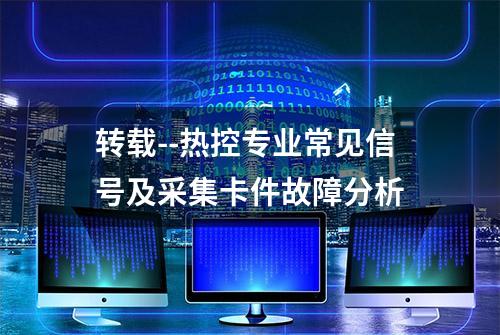 转载--热控专业常见信号及采集卡件故障分析